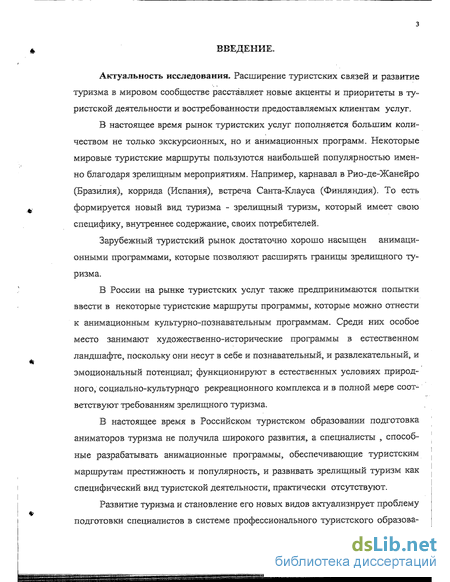 3

ВВЕДЕНИЕ.

Актуальность исследования. Расширение туристских связей и развитие туризма в мировом сообществе расставляет новые акценты и приоритеты в туристской деятельности и востребованности предоставляемых клиентам услуг.

В настоящее время рынок туристских услуг пополняется большим количеством не только экскурсионных, но и анимационных программ. Некоторые мировые туристские маршруты пользуются наибольшей популярностью именно благодаря зрелищным мероприятиям. Например, карнавал в Рио-де-Жанейро (Бразилия), коррида (Испания), встреча Санта-Клауса (Финляндия). То есть формируется новый вид туризма - зрелищный туризм, который имеет свою специфику, внутреннее содержание, своих потребителей.

Зарубежный туристский рынок достаточно хорошо насыщен анимационными программами, которые позволяют расширять границы зрелищного туризма.

В России на рынке туристских услуг также предпринимаются попытки ввести в некоторые туристские маршруты программы, которые можно отнести к анимационным культурно-познавательным программам. Среди них особое место занимают художественно-исторические программы в естественном ландшафте, поскольку они несут в себе и познавательный, и развлекательный, и эмоциональный потенциал; функционируют в естественных условиях природного, социально-культурного рекреационного комплекса и в полной мере соответствуют требованиям зрелищного туризма.

В настоящее время в Российском туристском образовании подготовка аниматоров туризма не получила широкого развития, а специалисты , способные разрабатывать анимационные программы, обеспечивающие туристским маршрутам престижность и популярность, и развивать зрелищный туризм как специфический вид туристской деятельности, практически отсутствуют.

Развитие туризма и становление его новых видов актуализирует проблему подготовки специалистов в системе профессионального туристского образова-

dsLib.net
библиотека диссертаций